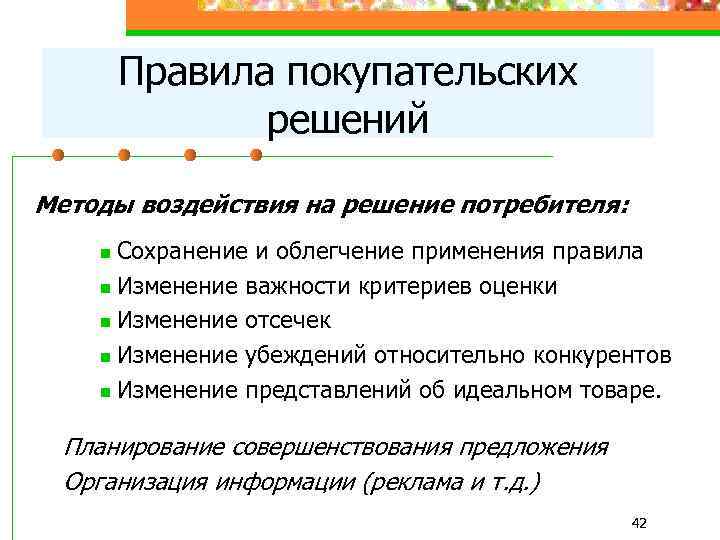 Правила покупательских решений

Методы воздействия на решение потребителя:

Сохранение и облегчение применения правила
Изменение важности критериев оценки
Изменение отсечек
Изменение убеждений относительно конкурентов
Изменение представлений об идеальном товаре.

Планирование совершенствования предложения
Организация информации (реклама и т.д.)

42